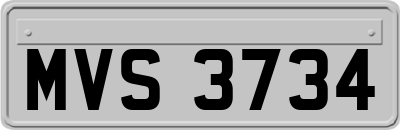 MVS 3734